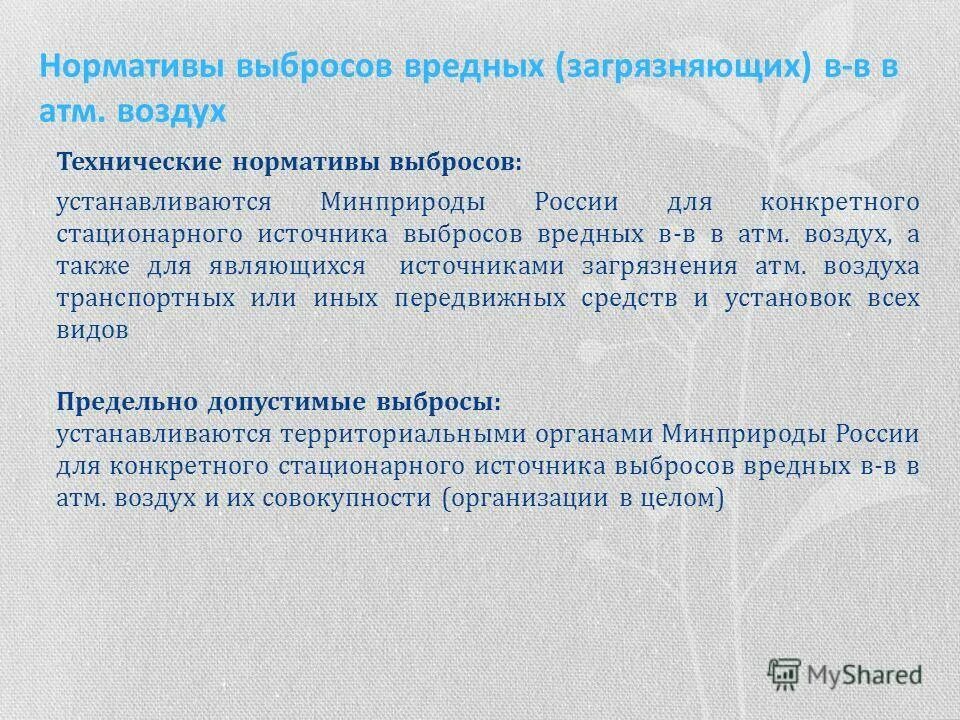 Нормативы выбросов вредных (загрязняющих) в-в в атм. воздух

Технические нормативы выбросов:

устанавливаются Минприроды России для конкретного стационарного источника выбросов вредных в-в в атм. воздух, а также для являющихся источниками загрязнения атм. воздуха транспортных или иных передвижных средств и установок всех видов

Предельно допустимые выбросы:
устанавливаются территориальными органами Минприроды России для конкретного стационарного источника выбросов вредных в-в в атм. воздух и их совокупности (организации в целом)

MyShared